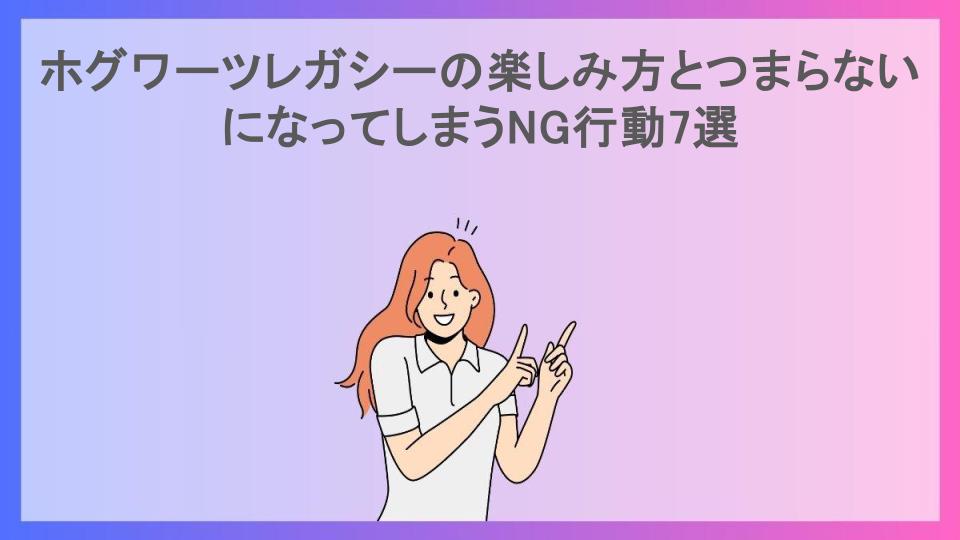 ホグワーツレガシーの楽しみ方とつまらないになってしまうNG行動7選